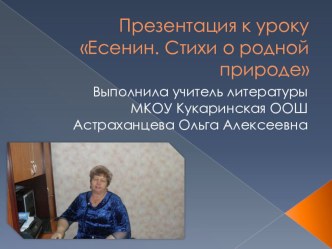 Презентация к уроку «Есенин. Стихи о родной природе»

Выполнила учитель литературы МКОУ Кукаринская ООШ Астраханцева Ольга Алексеевна